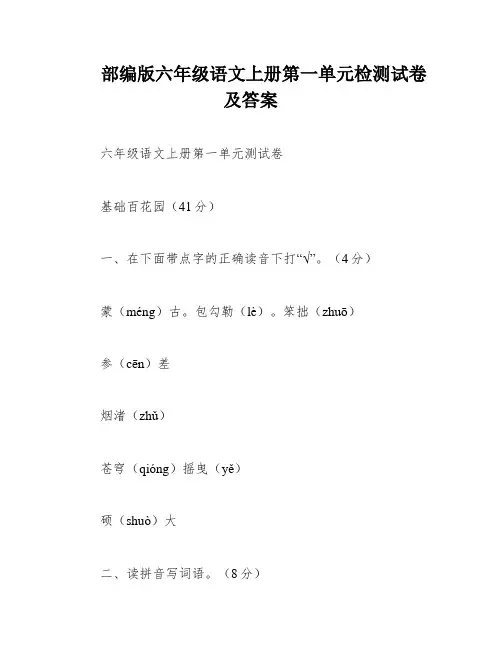 部编版六年级语文上册第一单元检测试卷及答案

六年级语文上册第一单元测试卷

基础百花园（41分）

一、在下面带点字的正确读音下打“√”。（4分）

蒙（méng）古。包勾勒（lè）。笨拙（zhuō）

参（cēn）差

烟渚（zhǔ）

苍穹（qióng）摇曳（yě）

硕（shuò）大

二、读拼音写词语。（8分）